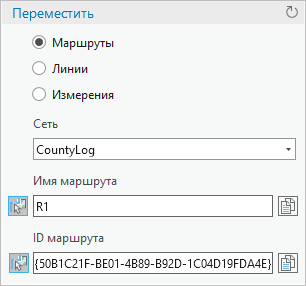 Переместить

Маршруты

Линии

Измерения

Сеть

CountyLog

Имя маршрута

R1

ID маршрута

{50B1C21F-BE01-4B89-B92D-1C04D19FDA4E}